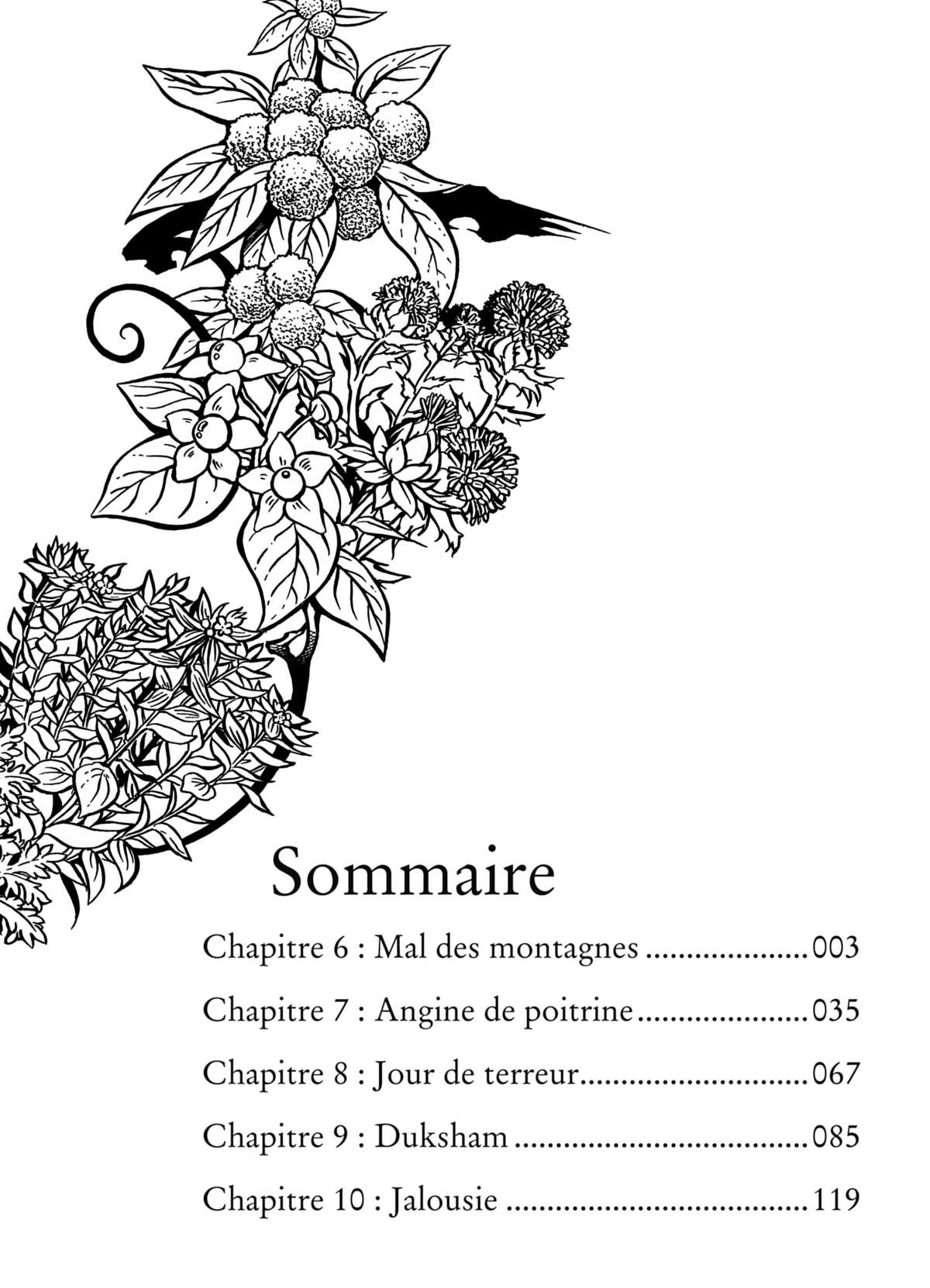 Sommaire

Chapitre 6 : Mal des montagnes 003

Chapitre 7 : Angine de poitrine 035

Chapitre 8 : Jour de terreur 067

Chapitre 9 : Duksham 085

Chapitre 10 : Jalousie 119